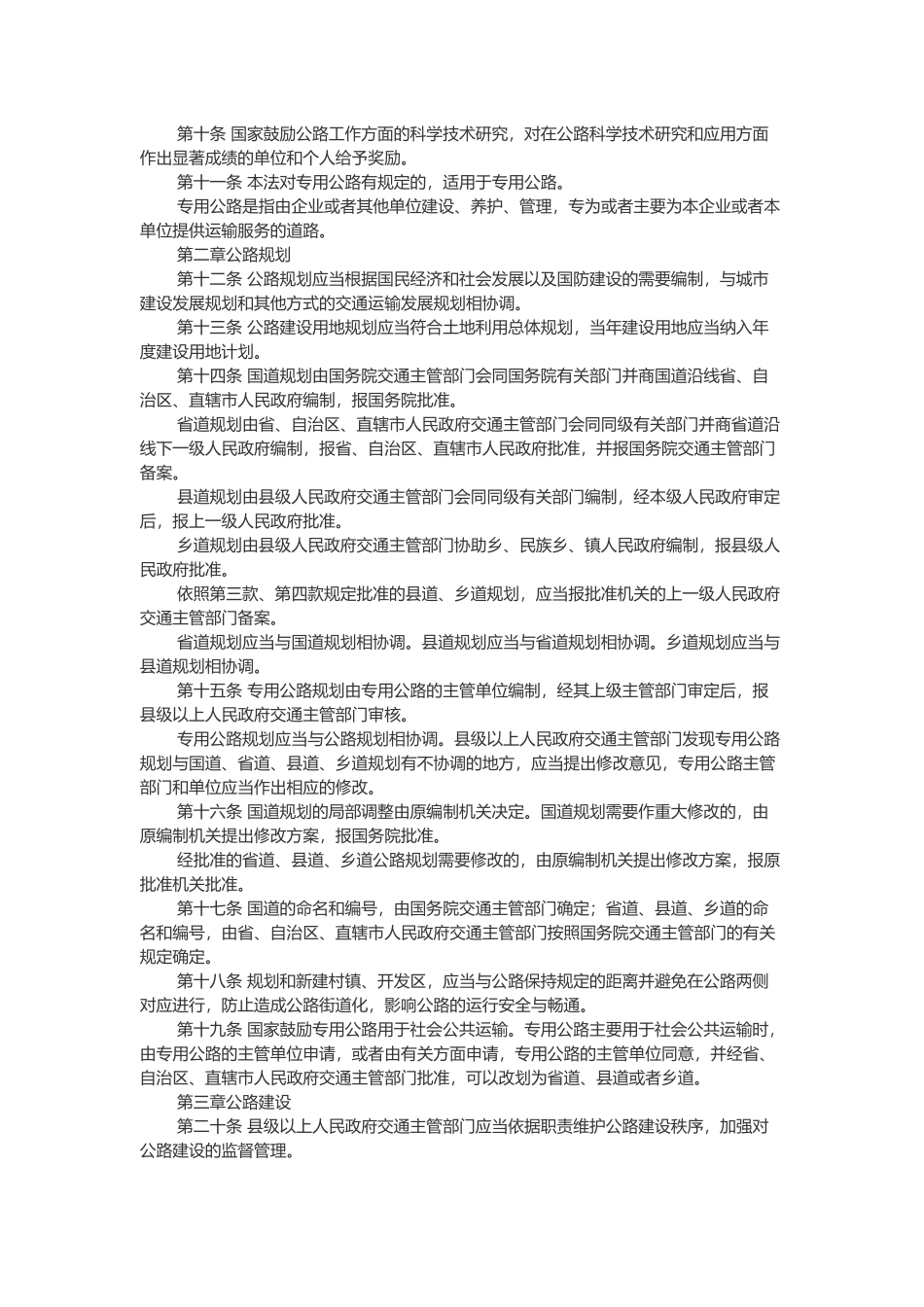 第十条 国家鼓励公路工作方面的科学技术研究，对在公路科学技术研究和应用方面作出显著成绩的单位和个人给予奖励。

第十一条 本法对专用公路有规定的，适用于专用公路。

专用公路是指由企业或者其他单位建设、养护、管理，专为或者主要为本企业或者本单位提供运输服务的道路。

第二章公路规划

第十二条 公路规划应当根据国民经济和社会发展以及国防建设的需要编制，与城市建设发展规划和其他方式的交通运输发展规划相协调。

第十三条 公路建设用地规划应当符合土地利用总体规划，当年建设用地应当纳入年度建设用地计划。

第十四条 国道规划由国务院交通主管部门会同国务院有关部门并商国道沿线省、自治区、直辖市人民政府编制，报国务院批准。

省道规划由省、自治区、直辖市人民政府交通主管部门会同同级有关部门并商省道沿线下一级人民政府编制，报省、自治区、直辖市人民政府批准，并报国务院交通主管部门备案。

县道规划由县级人民政府交通主管部门会同同级有关部门编制，经本级人民政府审定后，报上一级人民政府批准。

乡道规划由县级人民政府交通主管部门协助乡、民族乡、镇人民政府编制，报县级人民政府批准。

依照第三款、第四款规定批准的县道、乡道规划，应当报批准机关的上一级人民政府交通主管部门备案。

省道规划应当与国道规划相协调。县道规划应当与省道规划相协调。乡道规划应当与县道规划相协调。

第十五条 专用公路规划由专用公路的主管单位编制，经其上级主管部门审定后，报县级以上人民政府交通主管部门审核。

专用公路规划应当与公路规划相协调。县级以上人民政府交通主管部门发现专用公路规划与国道、省道、县道、乡道规划有不协调的地方，应当提出修改意见，专用公路主管部门和单位应当作出相应的修改。

第十六条 国道规划的局部调整由原编制机关决定。国道规划需要作重大修改的，由原编制机关提出修改方案，报国务院批准。

经批准的省道、县道、乡道公路规划需要修改的，由原编制机关提出修改方案，报原批准机关批准。

第十七条 国道的命名和编号，由国务院交通主管部门确定；省道、县道、乡道的命名和编号，由省、自治区、直辖市人民政府交通主管部门按照国务院交通主管部门的有关规定确定。

第十八条 规划和新建村镇、开发区，应当与公路保持规定的距离并避免在公路两侧对应进行，防止造成公路街道化，影响公路的运行安全与畅通。

第十九条 国家鼓励专用公路用于社会公共运输。专用公路主要用于社会公共运输时，由专用公路的主管单位申请，或者由有关方面申请，专用公路的主管单位同意，并经省、自治区、直辖市人民政府交通主管部门批准，可以改划为省道、县道或者乡道。

第三章公路建设

第二十条 县级以上人民政府交通主管部门应当依据职责维护公路建设秩序，加强对公路建设的监督管理。